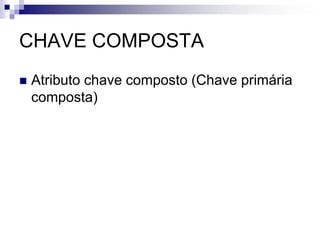 CHAVE COMPOSTA

Atributo chave composto (Chave primária composta)